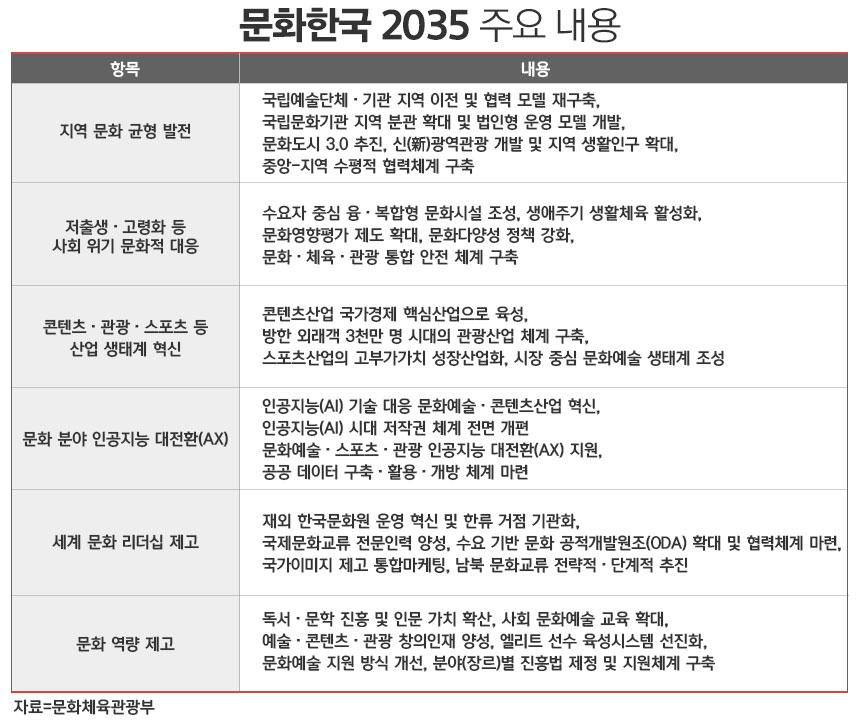 문화한국 2035 주요 내용

| 항목 | 내용 |
|---|---|
| 지역 문화 균형 발전 | 국립예술단체 · 기관 지역 이전 및 협력 모델 재구축, 국립문화기관 지역 분관 확대 및 법인형 운영 모델 개발, 문화도시 3.0 추진, 신(新)광역관광 개발 및 지역 생활인구 확대, 중앙-지역 수평적 협력체계 구축 |
| 저출생 · 고령화 등 사회 위기 문화적 대응 | 수요자 중심 융 · 복합형 문화시설 조성, 생애주기 생활체육 활성화, 문화영향평가 제도 확대, 문화다양성 정책 강화, 문화 · 체육 · 관광 통합 안전 체계 구축 |
| 콘텐츠 · 관광 · 스포츠 등 산업 생태계 혁신 | 콘텐츠산업 국가경제 핵심산업으로 육성, 방한 외래객 3천만 명 시대의 관광산업 체계 구축, 스포츠산업의 고부가가치 성장산업화, 시장 중심 문화예술 생태계 조성 |
| 문화 분야 인공지능 대전환(AX) | 인공지능(AI) 기술 대응 문화예술 · 콘텐츠산업 혁신, 인공지능(AI) 시대 저작권 체계 전면 개편 문화예술 · 스포츠 · 관광 인공지능 대전환(AX) 지원, 공공 데이터 구축 · 활용 · 개방 체계 마련 |
| 세계 문화 리더십 제고 | 재외 한국문화원 운영 혁신 및 한류 거점 기관화, 국제문화교류 전문인력 양성, 수요 기반 문화 공적개발원조(ODA) 확대 및 협력체계 마련, 국가이미지 제고 통합마케팅, 남북 문화교류 전략적 · 단계적 추진 |
| 문화 역량 제고 | 독서 · 문학 진흥 및 인문 가치 확산, 사회 문화예술 교육 확대, 예술 · 콘텐츠 · 관광 창의인재 양성, 엘리트 선수 육성시스템 선진화, 문화예술 지원 방식 개선, 분야(장르)별 진흥법 제정 및 지원체계 구축 |

자료=문화체육관광부